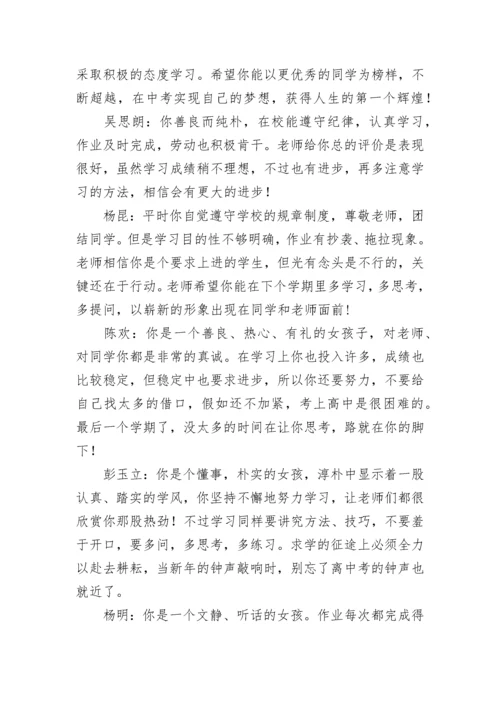 采取积极的态度学习。希望你能以更优秀的同学为榜样，不断超越，在中考实现自己的梦想，获得人生的第一个辉煌！

吴思朗：你善良而纯朴，在校能遵守纪律，认真学习，作业及时完成，劳动也积极肯干。老师给你总的评价是表现很好，虽然学习成绩稍不理想，不过也有进步，再多注意学习的方法，相信会有更大的进步！

杨昆：平时你自觉遵守学校的规章制度，尊敬老师，团结同学。但是学习目的性不够明确，作业有抄袭、拖拉现象。老师相信你是个要求上进的学生，但光有念头是不行的，关键还在于行动。老师希望你能在下个学期里多学习，多思考，多提问，以崭新的形象出现在同学和老师面前！

陈欢：你是一个善良、热心、有礼的女孩子，对老师、对同学你都是非常的真诚。在学习上你也投入许多，成绩也比较稳定，但稳定中也要求进步，所以你还要努力，不要给自己找太多的借口，假如还不加紧，考上高中是很困难的。最后一个学期了，没太多的时间在让你思考，路就在你的脚下！

彭玉立：你是个懂事，朴实的女孩，淳朴中显示着一股认真、踏实的学风，你坚持不懈地努力学习，让老师们都很欣赏你那股热劲！不过学习同样要讲究方法、技巧，不要羞于开口，要多问，多思考，多练习。求学的征途上必须全力以赴去耕耘，当新年的钟声敲响时，别忘了离中考的钟声也就近了。

杨明：你是一个文静、听话的女孩。作业每次都完成得